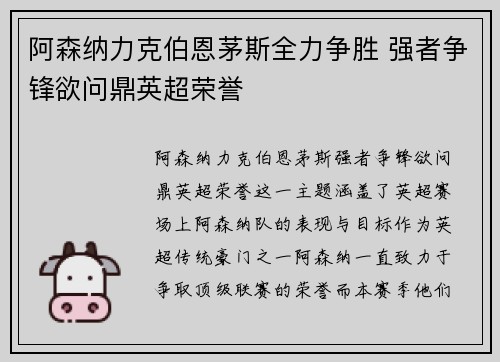 阿森纳力克伯恩茅斯全力争胜 强者争锋欲问鼎英超荣誉

阿森纳力克伯恩茅斯强者争锋欲问鼎英超荣誉这一主题涵盖了英超赛场上阿森纳队的表现与目标作为英超传统豪门之一阿森纳一直致力于争取顶级联赛的荣誉而本赛季他们